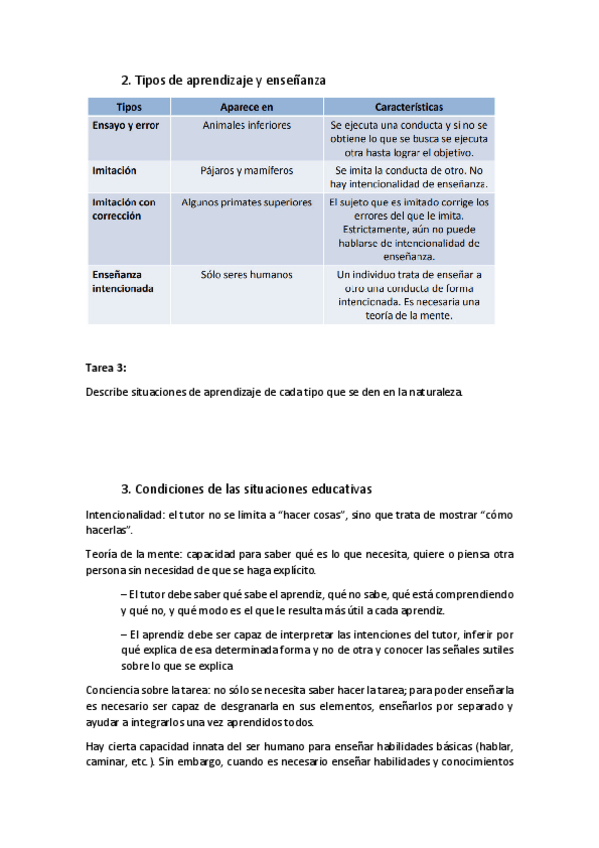 2. Tipos de aprendizaje y enseñanza

| Tipos | Aparece en | Características |
|---|---|---|
| Ensayo y error | Animales inferiores | Se ejecuta una conducta y si no se obtiene lo que se busca se ejecuta otra hasta lograr el objetivo. |
| Imitación | Pájaros y mamíferos | Se imita la conducta de otro. No hay intencionalidad de enseñanza. |
| Imitación con corrección | Algunos primates superiores | El sujeto que es imitado corrige los errores del que le imita. Estrictamente, aún no puede hablarse de intencionalidad de enseñanza. |
| Enseñanza intencionada | Sólo seres humanos | Un individuo trata de enseñar a otro una conducta de forma intencionada. Es necesaria una teoría de la mente. |

Tarea 3:

Describe situaciones de aprendizaje de cada tipo que se den en la naturaleza.

3. Condiciones de las situaciones educativas

Intencionalidad: el tutor no se limita a "hacer cosas", sino que trata de mostrar "cómo hacerlas".

Teoría de la mente: capacidad para saber qué es lo que necesita, quiere o piensa otra persona sin necesidad de que se haga explícito.

– El tutor debe saber qué sabe el aprendiz, qué no sabe, qué está comprendiendo y qué no, y qué modo es el que le resulta más útil a cada aprendiz.

– El aprendiz debe ser capaz de interpretar las intenciones del tutor, inferir por qué explica de esa determinada forma y no de otra y conocer las señales sutiles sobre lo que se explica

Conciencia sobre la tarea: no sólo se necesita saber hacer la tarea; para poder enseñarla es necesario ser capaz de desgranarla en sus elementos, enseñarlos por separado y ayudar a integrarlos una vez aprendidos todos.

Hay cierta capacidad innata del ser humano para enseñar habilidades básicas (hablar, caminar, etc.). Sin embargo, cuando es necesario enseñar habilidades y conocimientos